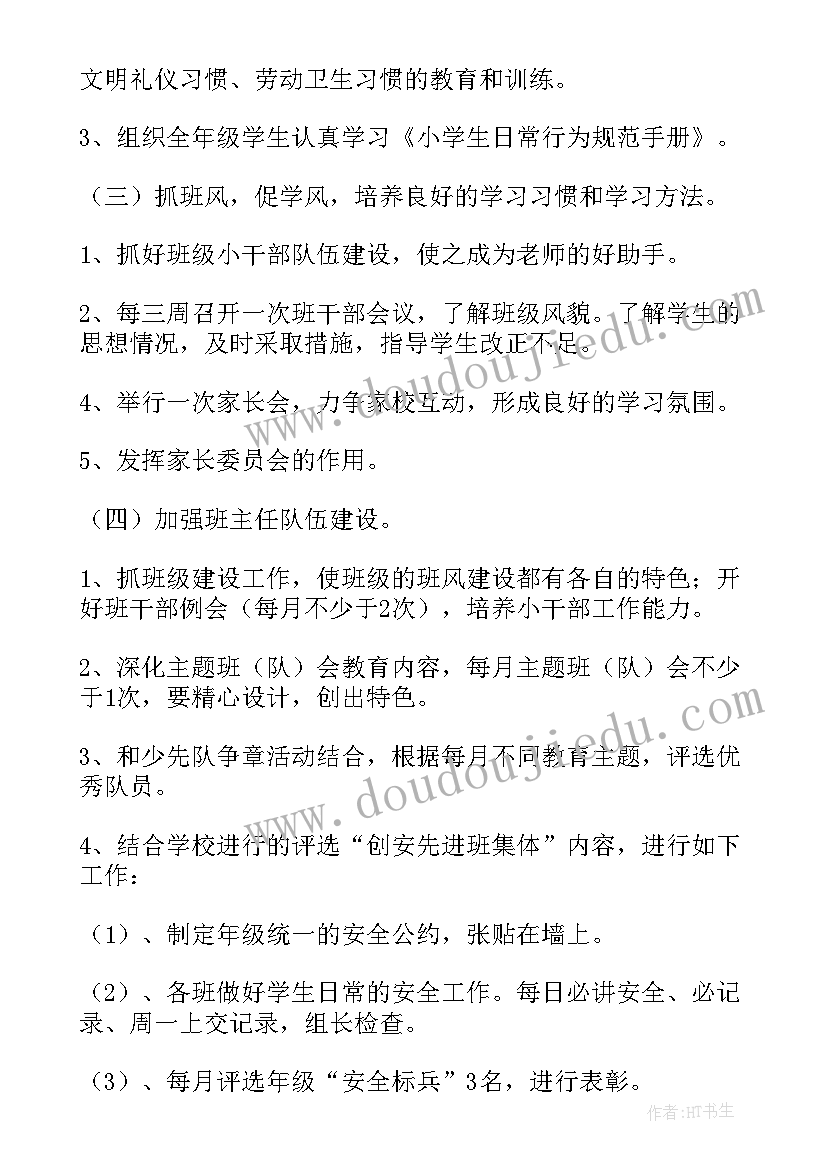 文明礼仪习惯、劳动卫生习惯的教育和训练。

3、组织全年级学生认真学习《小学生日常行为规范手册》。

（三）抓班风，促学风，培养良好的学习习惯和学习方法。

1、抓好班级小干部队伍建设，使之成为老师的好助手。

2、每三周召开一次班干部会议，了解班级风貌。了解学生的思想情况，及时采取措施，指导学生改正不足。

4、举行一次家长会，力争家校互动，形成良好的学习氛围。

5、发挥家长委员会的作用。

（四）加强班主任队伍建设。

1、抓班级建设工作，使班级的班风建设都有各自的特色；开好班干部例会（每月不少于2次），培养小干部工作能力。

2、深化主题班（队）会教育内容，每月主题班（队）会不少于1次，要精心设计，创出特色。

3、和少先队争章活动结合，根据每月不同教育主题，评选优秀队员。

4、结合学校进行的评选“创安先进班集体”内容，进行如下工作：

（1）、制定年级统一的安全公约，张贴在墙上。

（2）、各班做好学生日常的安全工作。每日必讲安全、必记录、周一上交记录，组长检查。

（3）、每月评选年级“安全标兵”3名，进行表彰。

www.doudoujiedu.com

www.doudoujiedu.com

作者：HT书生